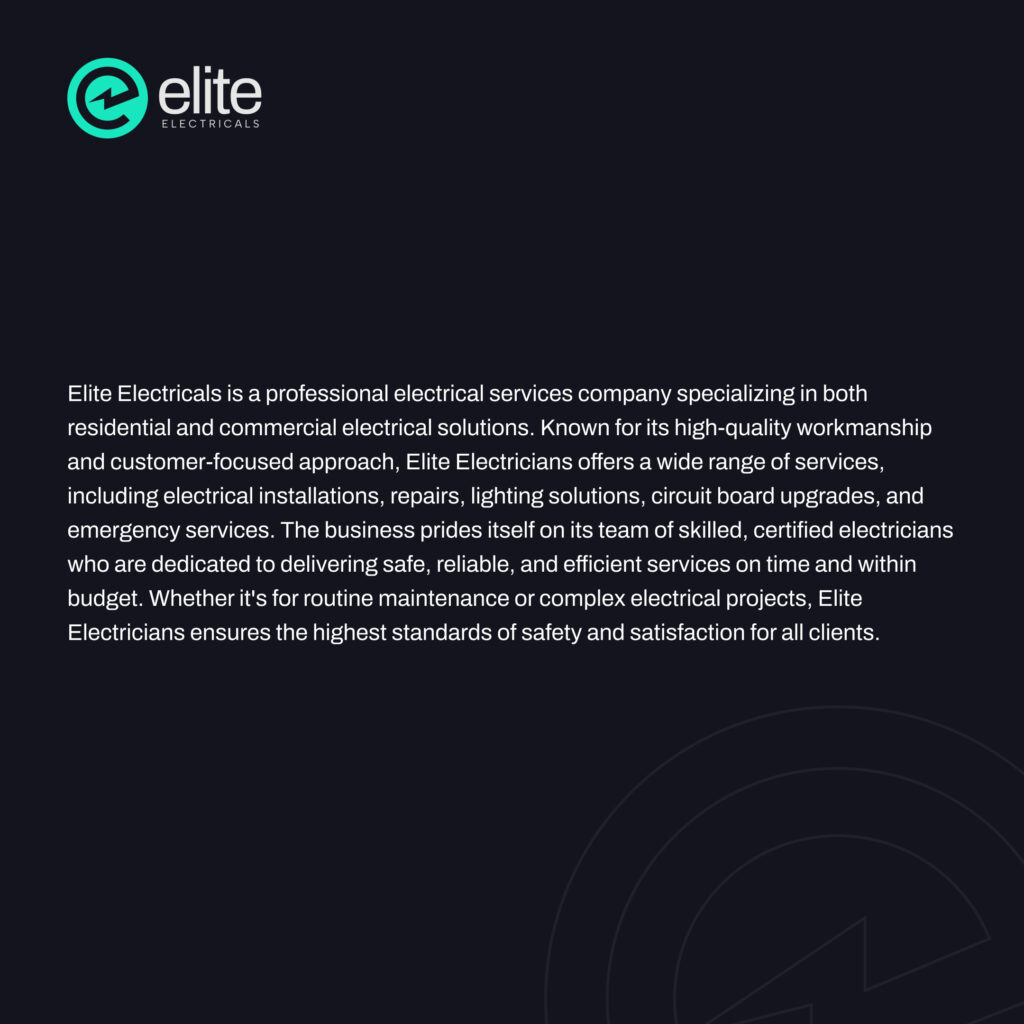 elite
ELECTRICALS

Elite Electricals is a professional electrical services company specializing in both residential and commercial electrical solutions. Known for its high-quality workmanship and customer-focused approach, Elite Electricians offers a wide range of services, including electrical installations, repairs, lighting solutions, circuit board upgrades, and emergency services. The business prides itself on its team of skilled, certified electricians who are dedicated to delivering safe, reliable, and efficient services on time and within budget. Whether it's for routine maintenance or complex electrical projects, Elite Electricians ensures the highest standards of safety and satisfaction for all clients.